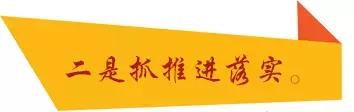 二是抓推进落实。